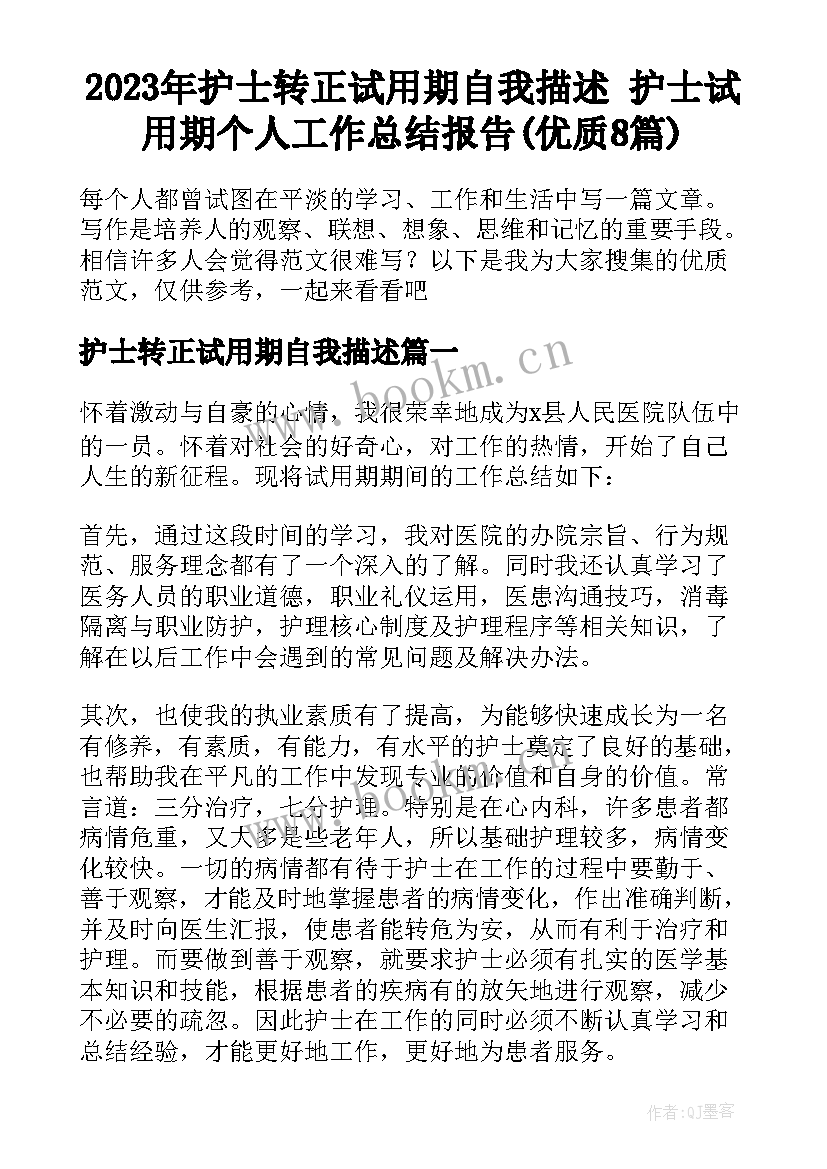 2023年护士转正试用期自我描述 护士试用期个人工作总结报告(优质8篇)

每个人都曾试图在平淡的学习、工作和生活中写一篇文章。写作是培养人的观察、联想、想象、思维和记忆的重要手段。相信许多人会觉得范文很难写？以下是我为大家搜集的优质范文，仅供参考，一起来看看吧

护士转正试用期自我描述篇一

www.bookm.cn

怀着激动与自豪的心情，我很荣幸地成为x县人民医院队伍中的一员。怀着对社会的好奇心，对工作的热情，开始了自己人生的新征程。现将试用期期间的工作总结如下：

首先，通过这段时间的学习，我对医院的办院宗旨、行为规范、服务理念都有了一个深入的了解。同时我还认真学习了医务人员的职业道德，职业礼仪运用，医患沟通技巧，消毒隔离与职业防护，护理核心制度及护理程序等相关知识，了解在以后工作中会遇到的常见问题及解决办法。

其次，也使我的执业素质有了提高，为能够快速成长为一名有修养，有素质，有能力，有水平的护士奠定了良好的基础，也帮助我在平凡的工作中发现专业的价值和自身的价值。常言道：三分治疗，七分护理。特别是在心内科，许多患者都病情危重，又大多是些老年人，所以基础护理较多，病情变化较快。一切的病情都有待于护士在工作的过程中要勤于、善于观察，才能及时地掌握患者的病情变化，作出准确判断，并及时向医生汇报，使患者能转危为安，从而有利于治疗和护理。而要做到善于观察，就要求护士必须有扎实的医学基本知识和技能，根据患者的疾病有的放矢地进行观察，减少不必要的疏忽。因此护士在工作的同时必须不断认真学习和总结经验，才能更好地工作，更好地为患者服务。

www.bookm.cn

作者:QJ墨客